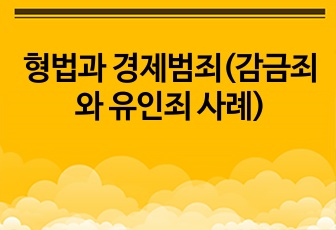 형법과 경제범죄(감금죄와 유인죄 사례)